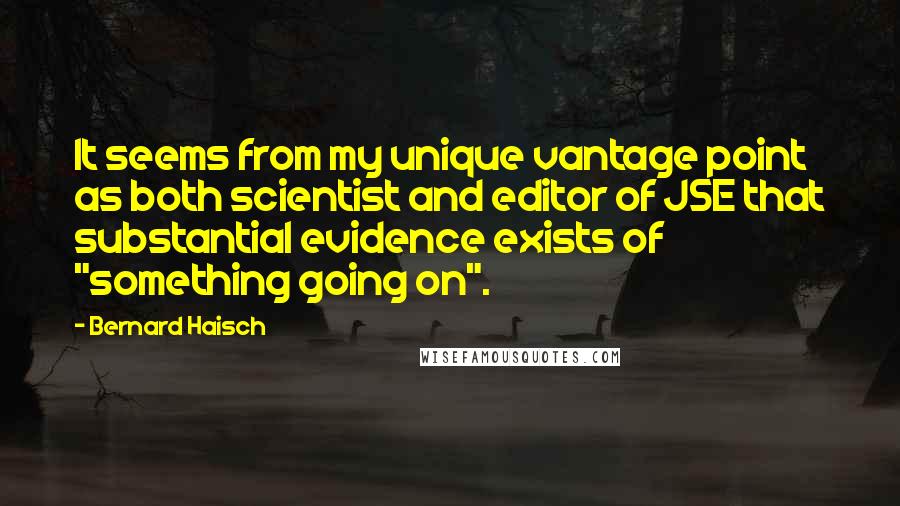 It seems from my unique vantage point as both scientist and editor of JSE that substantial evidence exists of "something going on".

- Bernard Haisch

WISEFAMOUSQUOTES.COM